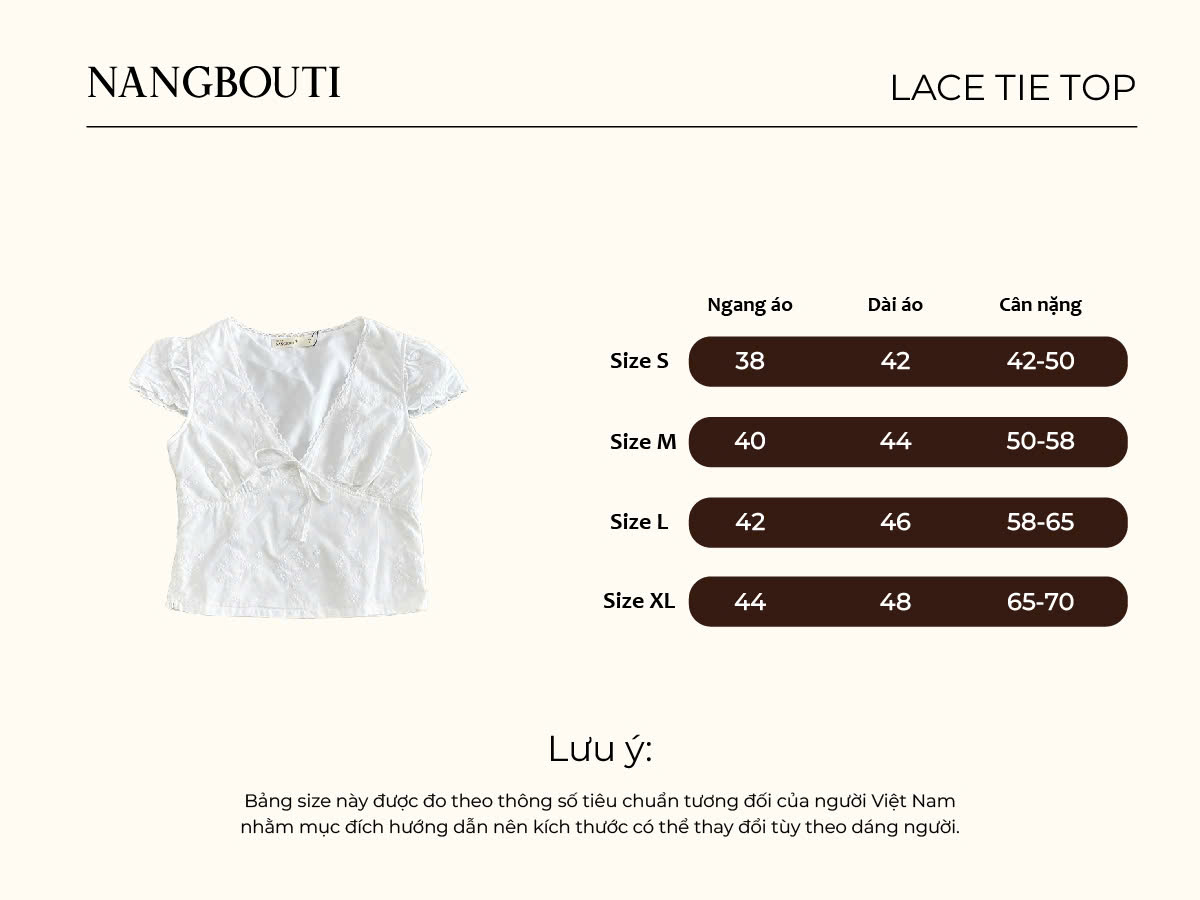 NANGBOUTI

LACE TIE TOP

| | Ngang áo | Dài áo | Cân nặng |
|---|---|---|---|
| Size S | 38 | 42 | 42-50 |
| Size M | 40 | 44 | 50-58 |
| Size L | 42 | 46 | 58-65 |
| Size XL | 44 | 48 | 65-70 |

Lưu ý:

Bảng size này được đo theo thông số tiêu chuẩn tương đối của người Việt Nam nhằm mục đích hướng dẫn nên kích thước có thể thay đổi tùy theo dáng người.